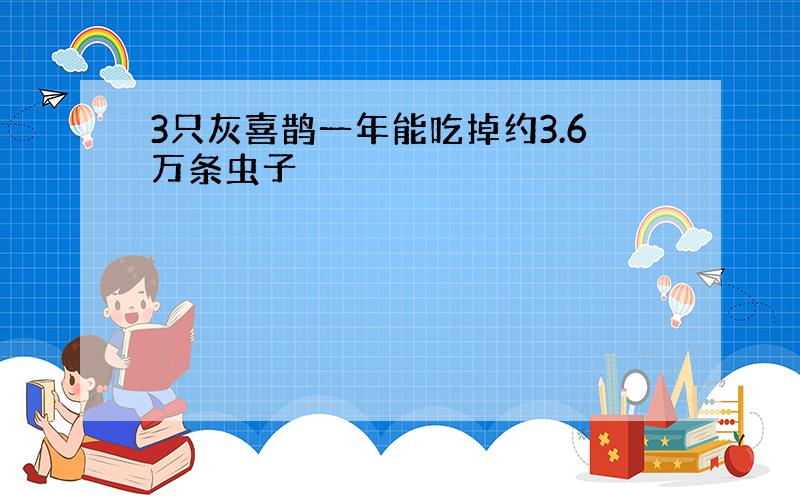 3只灰喜鹊一年能吃掉约3.6万条虫子